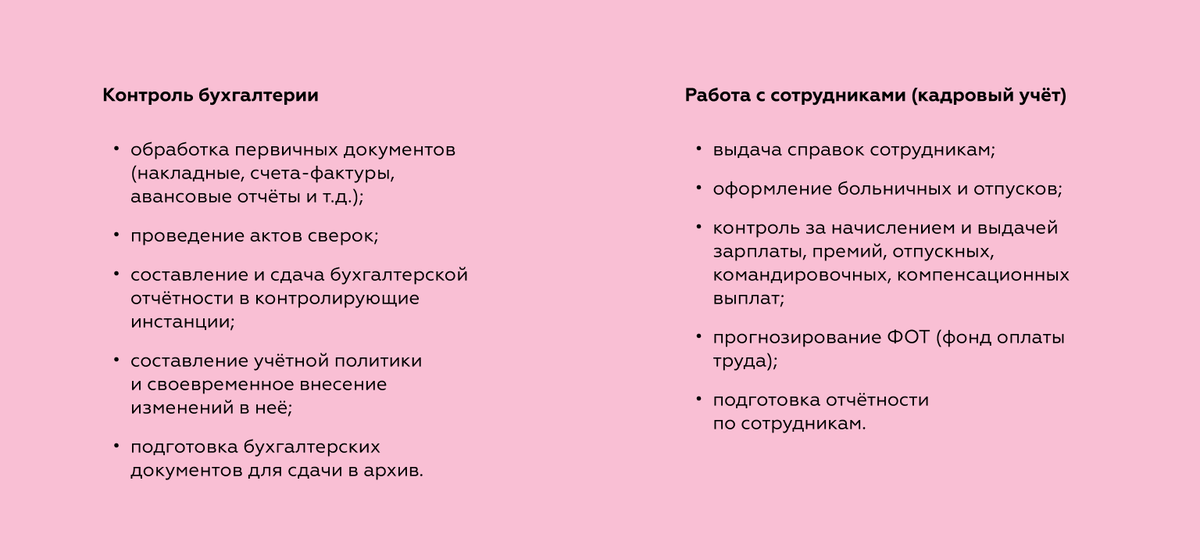 Контроль бухгалтерии

• обработка первичных документов (накладные, счета-фактуры, авансовые отчёты и т.д.);

• проведение актов сверок;

• составление и сдача бухгалтерской отчётности в контролирующие инстанции;

• составление учётной политики и своевременное внесение изменений в неё;

• подготовка бухгалтерских документов для сдачи в архив.

Работа с сотрудниками (кадровый учёт)

• выдача справок сотрудникам;

• оформление больничных и отпусков;

• контроль за начислением и выдачей зарплаты, премий, отпускных, командировочных, компенсационных выплат;

• прогнозирование ФОТ (фонд оплаты труда);

• подготовка отчётности по сотрудникам.